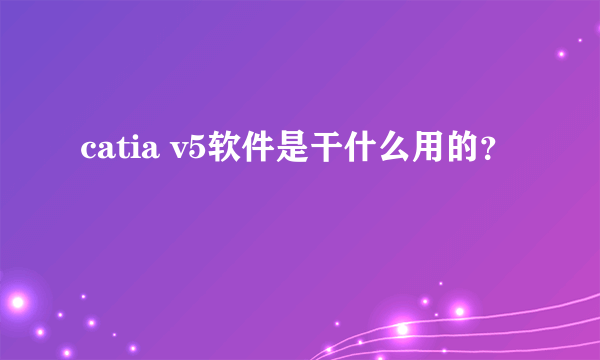 catia v5软件是干什么用的?